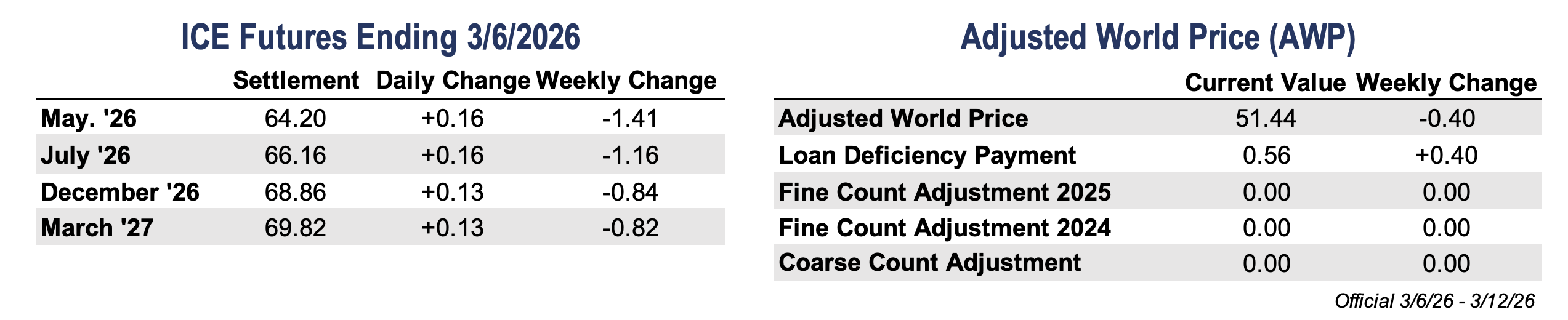 ICE Futures Ending 3/6/2026

| | Settlement | Daily Change | Weekly Change |
|---|---|---|---|
| May. '26 | 64.20 | +0.16 | -1.41 |
| July '26 | 66.16 | +0.16 | -1.16 |
| December '26 | 68.86 | +0.13 | -0.84 |
| March '27 | 69.82 | +0.13 | -0.82 |

Adjusted World Price (AWP)

| | Current Value | Weekly Change |
|---|---|---|
| Adjusted World Price | 51.44 | -0.40 |
| Loan Deficiency Payment | 0.56 | +0.40 |
| Fine Count Adjustment 2025 | 0.00 | 0.00 |
| Fine Count Adjustment 2024 | 0.00 | 0.00 |
| Coarse Count Adjustment | 0.00 | 0.00 |

Official 3/6/26 - 3/12/26